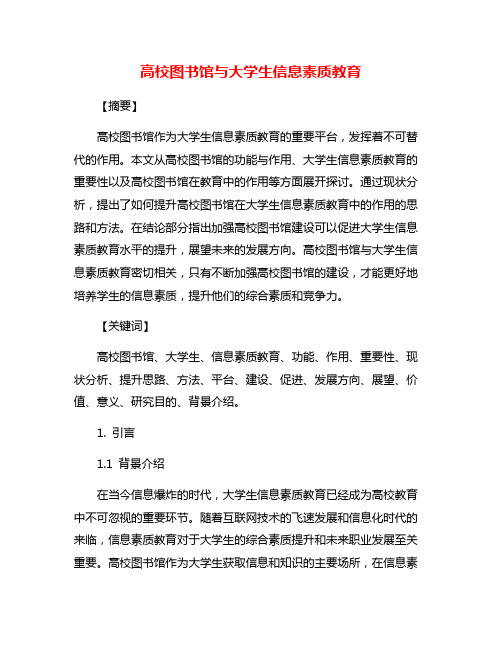 高校图书馆与大学生信息素质教育

【摘要】

高校图书馆作为大学生信息素质教育的重要平台，发挥着不可替代的作用。本文从高校图书馆的功能与作用、大学生信息素质教育的重要性以及高校图书馆在教育中的作用等方面展开探讨。通过现状分析，提出了如何提升高校图书馆在大学生信息素质教育中的作用的思路和方法。在结论部分指出加强高校图书馆建设可以促进大学生信息素质教育水平的提升，展望未来的发展方向。高校图书馆与大学生信息素质教育密切相关，只有不断加强高校图书馆的建设，才能更好地培养学生的信息素质，提升他们的综合素质和竞争力。

【关键词】

高校图书馆、大学生、信息素质教育、功能、作用、重要性、现状分析、提升思路、方法、平台、建设、促进、发展方向、展望、价值、意义、研究目的、背景介绍。

1. 引言

1.1 背景介绍

在当今信息爆炸的时代，大学生信息素质教育已经成为高校教育中不可忽视的重要环节。随着互联网技术的飞速发展和信息化时代的来临，信息素质教育对于大学生的综合素质提升和未来职业发展至关重要。高校图书馆作为大学生获取信息和知识的主要场所，在信息素